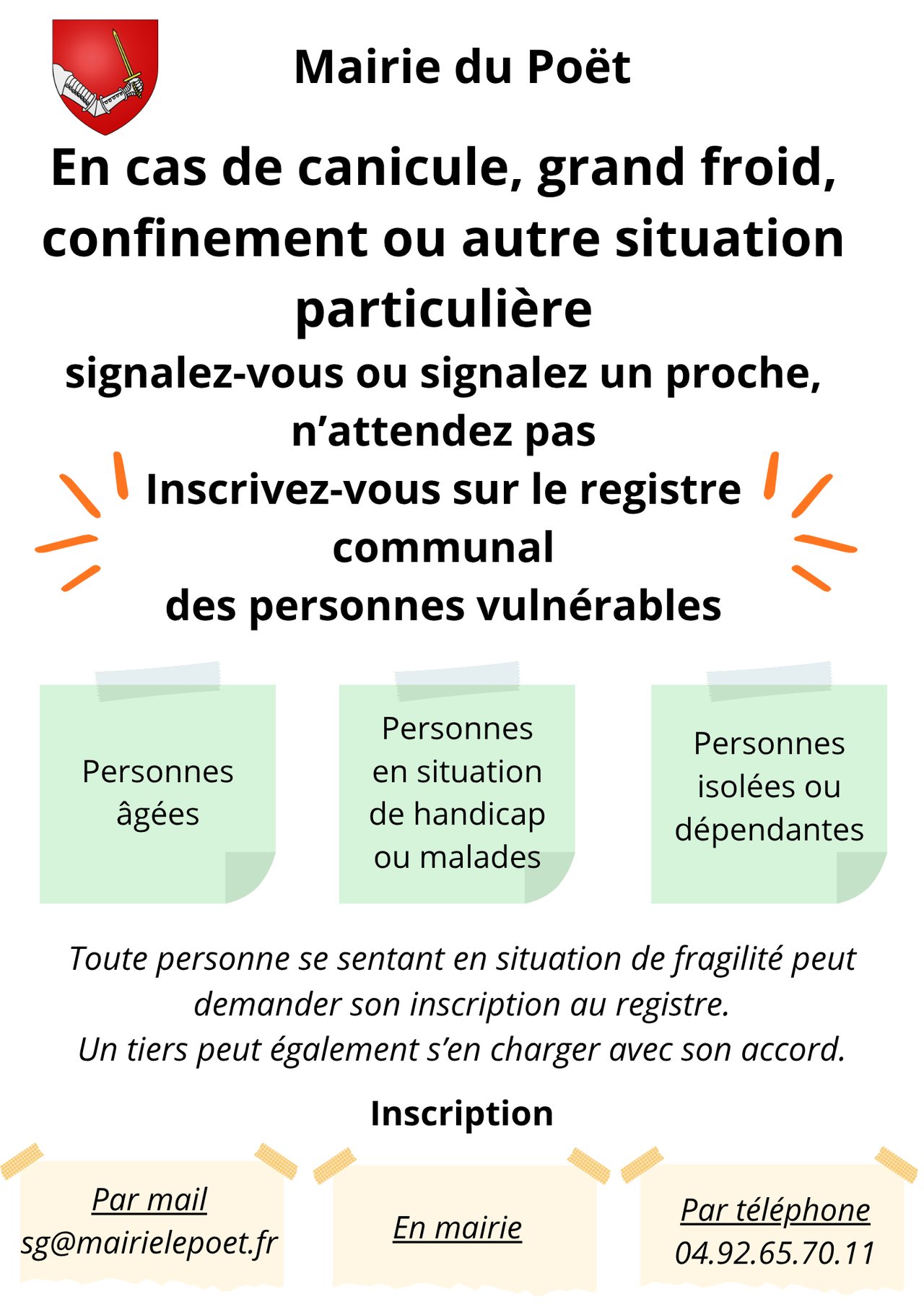 Mairie du Poët

En cas de canicule, grand froid, confinement ou autre situation particulière

signalez-vous ou signalez un proche, n'attendez pas

Inscrivez-vous sur le registre communal des personnes vulnérables

Personnes âgées

Personnes en situation de handicap ou malades

Personnes isolées ou dépendantes

Toute personne se sentant en situation de fragilité peut demander son inscription au registre.
Un tiers peut également s'en charger avec son accord.

Inscription

Par mail
sg@mairielepoet.fr

En mairie

Par téléphone
04.92.65.70.11